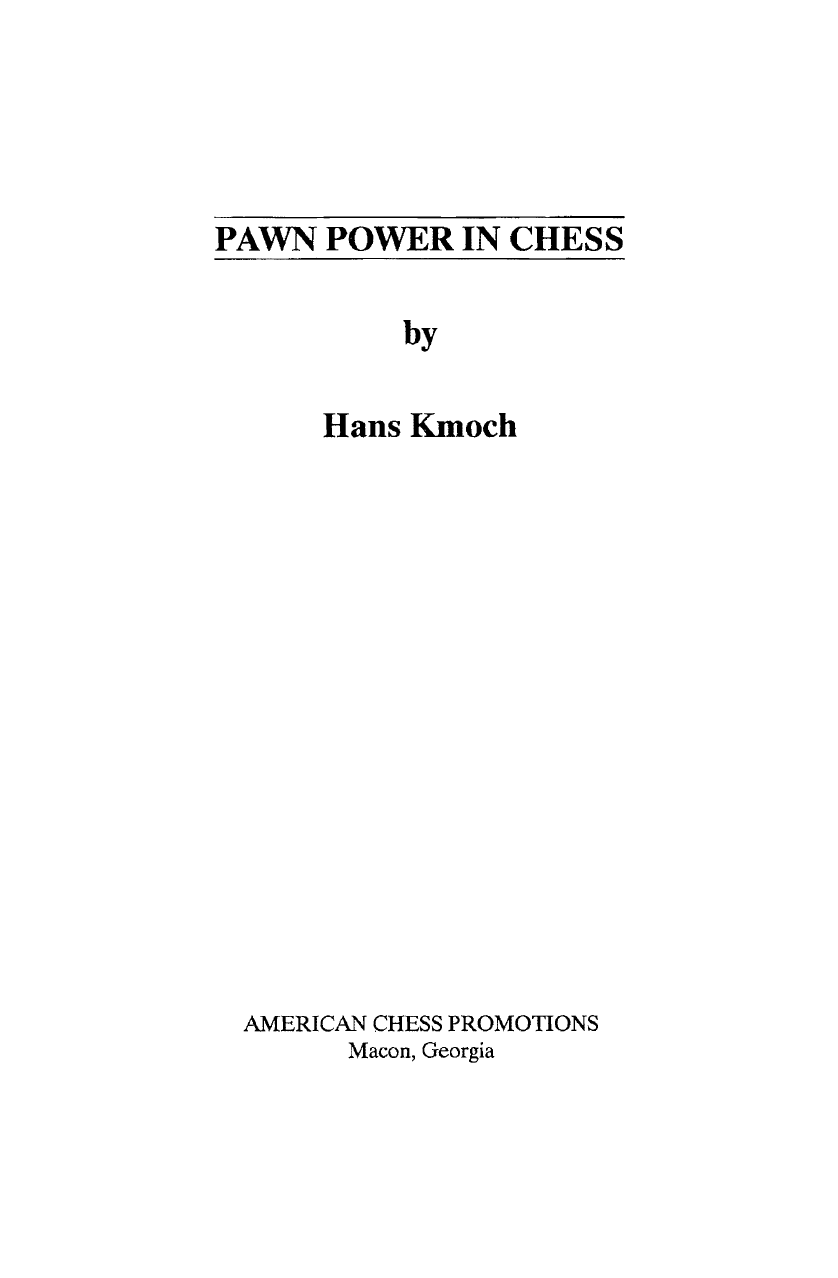 PAWN POWER IN CHESS

by

Hans Kmoch

AMERICAN CHESS PROMOTIONS
Macon, Georgia